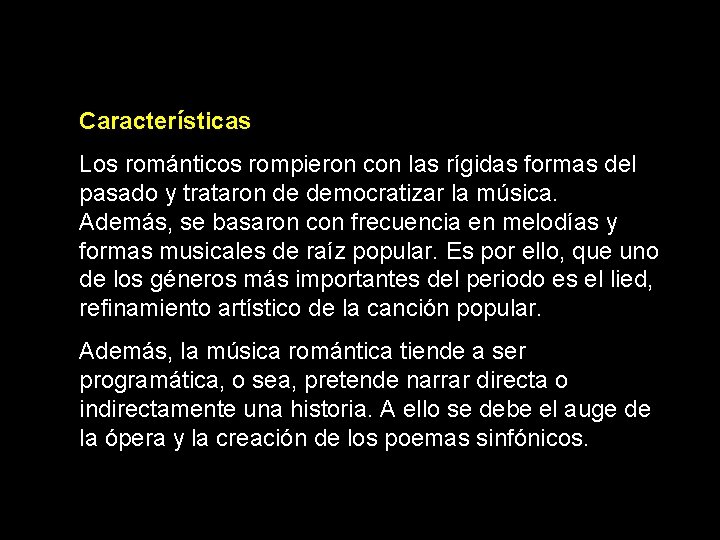 Características

Los románticos rompieron con las rígidas formas del pasado y trataron de democratizar la música. Además, se basaron con frecuencia en melodías y formas musicales de raíz popular. Es por ello, que uno de los géneros más importantes del periodo es el lied, refinamiento artístico de la canción popular.

Además, la música romántica tiende a ser programática, o sea, pretende narrar directa o indirectamente una historia. A ello se debe el auge de la ópera y la creación de los poemas sinfónicos.